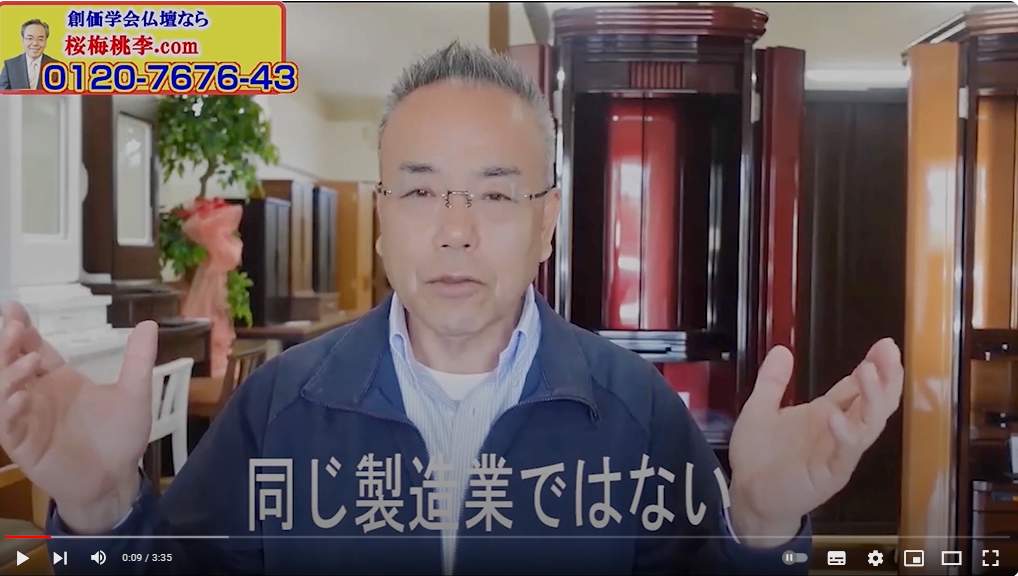 創価学会仏壇なら
桜梅桃李.com
0120-7676-43

同じ製造業ではない

0:09 / 3:35